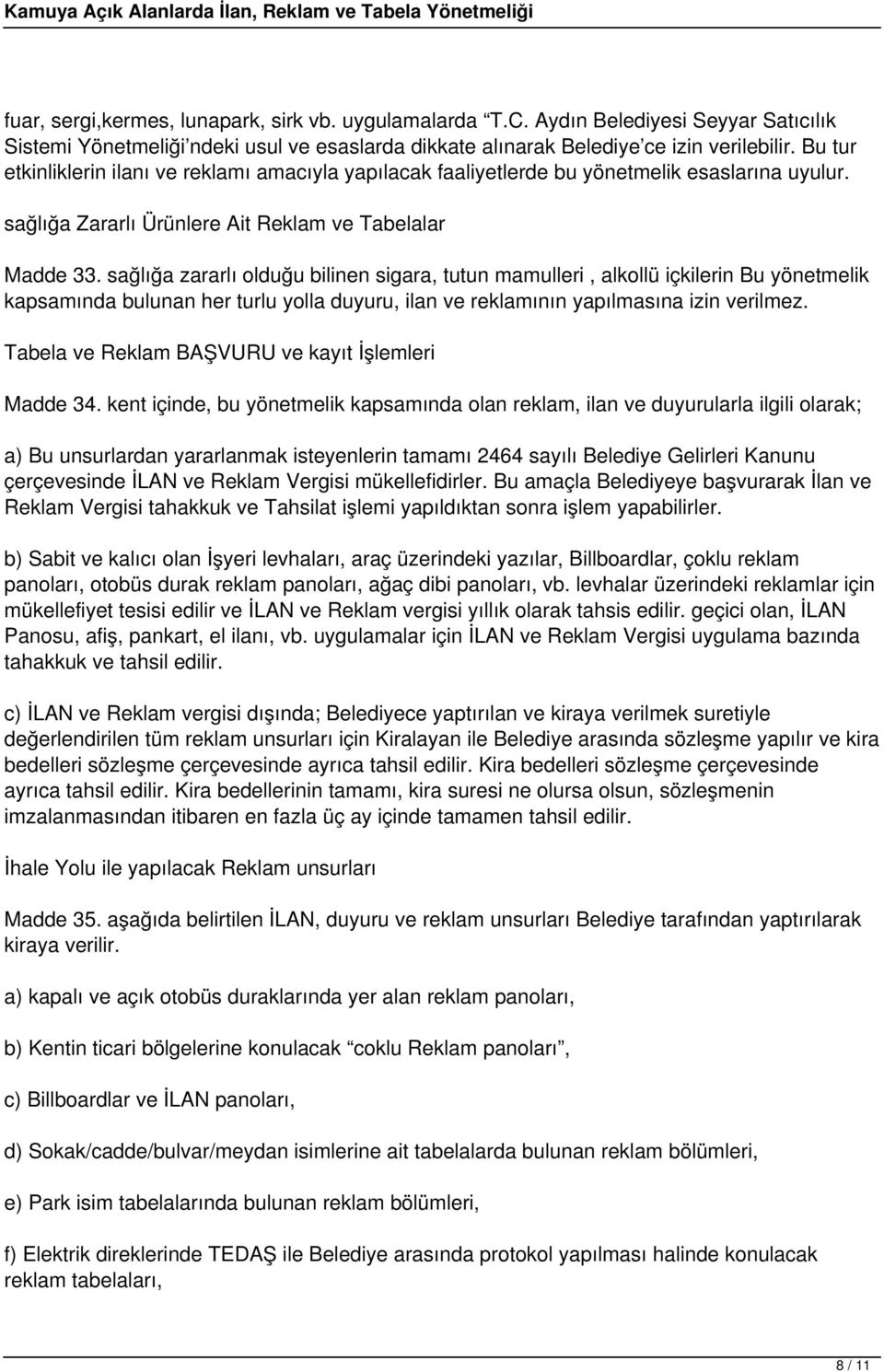 Kamuya Açık Alanlarda İlan, Reklam ve Tabela Yönetmeliği

fuar, sergi,kermes, lunapark, sirk vb. uygulamalarda "T.C. Aydın Belediyesi Seyyar Satıcılık Sistemi Yönetmeliği'ndeki usul ve esaslarda dikkate alınarak Belediye'ce izin verilebilir. Bu tur etkinliklerin ilanı ve reklamı amacıyla yapılacak faaliyetlerde bu yönetmelik esaslarına uyulur.

sağlığa Zararlı Ürünlere Ait Reklam ve Tabelalar

Madde 33. sağlığa zararlı olduğu bilinen sigara, tutun mamulleri , alkollü içkilerin Bu yönetmelik kapsamında bulunan her turlu yolla duyuru, ilan ve reklamının yapılmasına izin verilmez.

Tabela ve Reklam BAŞVURU ve kayıt İşlemleri

Madde 34. kent içinde, bu yönetmelik kapsamında olan reklam, ilan ve duyurularla ilgili olarak;

a) Bu unsurlardan yararlanmak isteyenlerin tamamı 2464 sayılı Belediye Gelirleri Kanunu çerçevesinde İLAN ve Reklam Vergisi mükellefidirler. Bu amaçla Belediyeye başvurarak İlan ve Reklam Vergisi tahakkuk ve Tahsilat işlemi yapıldıktan sonra işlem yapabilirler.

b) Sabit ve kalıcı olan İşyeri levhaları, araç üzerindeki yazılar, Billboardlar, çoklu reklam panoları, otobüs durak reklam panoları, ağaç dibi panoları, vb. levhalar üzerindeki reklamlar için mükellefiyet tesisi edilir ve İLAN ve Reklam vergisi yıllık olarak tahsis edilir. geçici olan, İLAN Panosu, afiş, pankart, el ilanı, vb. uygulamalar için İLAN ve Reklam Vergisi uygulama bazında tahakkuk ve tahsil edilir.

c) İLAN ve Reklam vergisi dışında; Belediyece yaptırılan ve kiraya verilmek suretiyle değerlendirilen tüm reklam unsurları için Kiralayan ile Belediye arasında sözleşme yapılır ve kira bedelleri sözleşme çerçevesinde ayrıca tahsil edilir. Kira bedelleri sözleşme çerçevesinde ayrıca tahsil edilir. Kira bedellerinin tamamı, kira suresi ne olursa olsun, sözleşmenin imzalanmasından itibaren en fazla üç ay içinde tamamen tahsil edilir.

İhale Yolu ile yapılacak Reklam unsurları

Madde 35. aşağıda belirtilen İLAN, duyuru ve reklam unsurları Belediye tarafından yaptırılarak kiraya verilir.

a) kapalı ve açık otobüs duraklarında yer alan reklam panoları,

b) Kentin ticari bölgelerine konulacak "coklu Reklam panoları",

c) Billboardlar ve İLAN panoları,

d) Sokak/cadde/bulvar/meydan isimlerine ait tabelalarda bulunan reklam bölümleri,

e) Park isim tabelalarında bulunan reklam bölümleri,

f) Elektrik direklerinde TEDAŞ ile Belediye arasında protokol yapılması halinde konulacak reklam tabelaları,

8 / 11